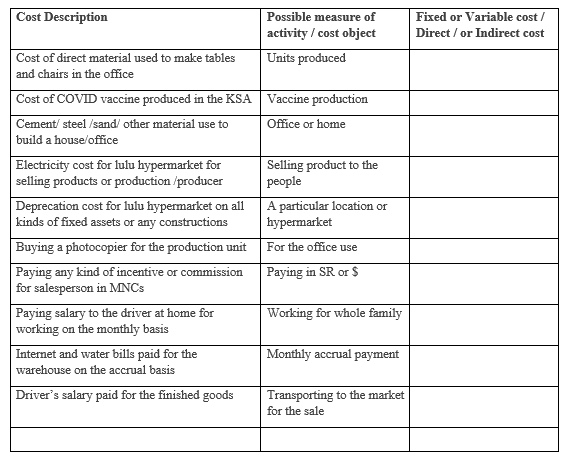 | Cost Description | Possible measure of activity / cost object | Fixed or Variable cost / Direct / or Indirect cost |
|---|---|---|
| Cost of direct material used to make tables and chairs in the office | Units produced | |
| Cost of COVID vaccine produced in the KSA | Vaccine production | |
| Cement/ steel /sand/ other material use to build a house/office | Office or home | |
| Electricity cost for lulu hypermarket for selling products or production /producer | Selling product to the people | |
| Deprecation cost for lulu hypermarket on all kinds of fixed assets or any constructions | A particular location or hypermarket | |
| Buying a photocopier for the production unit | For the office use | |
| Paying any kind of incentive or commission for salesperson in MNCs | Paying in SR or $ | |
| Paying salary to the driver at home for working on the monthly basis | Working for whole family | |
| Internet and water bills paid for the warehouse on the accrual basis | Monthly accrual payment | |
| Driver's salary paid for the finished goods | Transporting to the market for the sale | |
| | | |